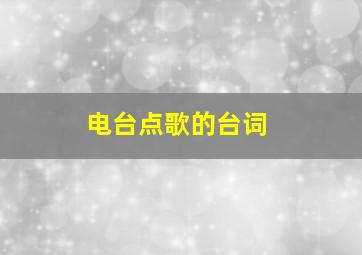 电台点歌的台词